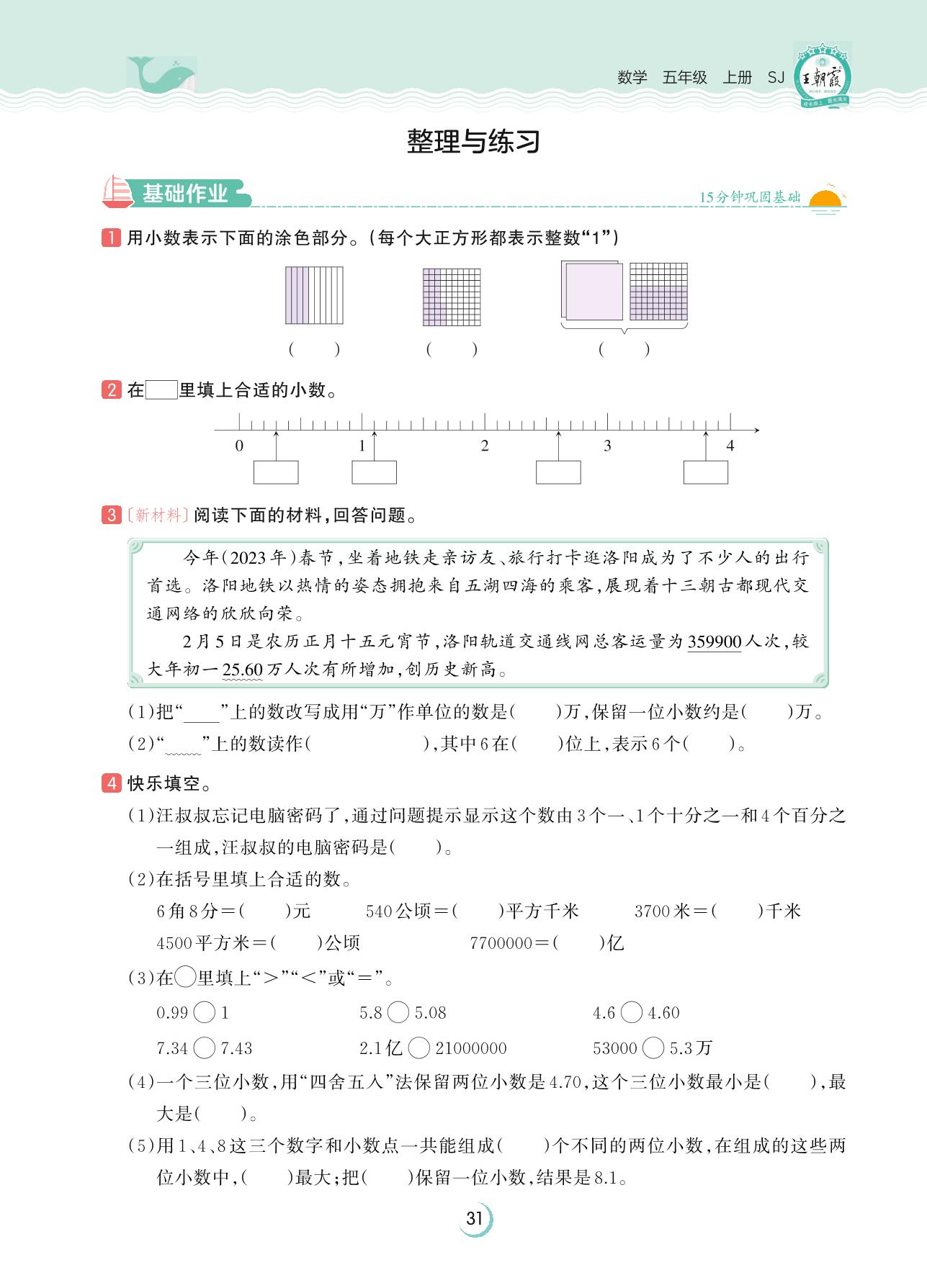 数学　五年级　上册　SJ

王朝霞

整理与练习

基础作业

15分钟巩固基础

1 用小数表示下面的涂色部分。(每个大正方形都表示整数“1”)

(　　)　　(　　)　　(　　)

2 在□里填上合适的小数。

0　1　2　3　4

3 〔新材料〕阅读下面的材料,回答问题。

今年(2023年)春节,坐着地铁走亲访友、旅行打卡逛洛阳成为了不少人的出行首选。洛阳地铁以热情的姿态拥抱来自五湖四海的乘客,展现着十三朝古都现代交通网络的欣欣向荣。

2月5日是农历正月十五元宵节,洛阳轨道交通线网总客运量为359900人次,较大年初一25.60万人次有所增加,创历史新高。

(1)把“____”上的数改写成用“万”作单位的数是(　　)万,保留一位小数约是(　　)万。

(2)“____”上的数读作(　　　　　),其中6在(　　)位上,表示6个(　　)。

4 快乐填空。

(1)汪叔叔忘记电脑密码了,通过问题提示显示这个数由3个一、1个十分之一和4个百分之一组成,汪叔叔的电脑密码是(　　)。

(2)在括号里填上合适的数。

6角8分=(　　)元　　540公顷=(　　)平方千米　　3700米=(　　)千米

4500平方米=(　　)公顷　　7700000=(　　)亿

(3)在○里填上“>”“<”或“=”。

0.99 ○ 1　　5.8 ○ 5.08　　4.6 ○ 4.60

7.34 ○ 7.43　　2.1亿 ○ 21000000　　53000 ○ 5.3万

(4)一个三位小数,用“四舍五入”法保留两位小数是4.70,这个三位小数最小是(　　),最大是(　　)。

(5)用1、4、8这三个数字和小数点一共能组成(　　)个不同的两位小数,在组成的这些两位小数中,(　　)最大;把(　　)保留一位小数,结果是8.1。

31